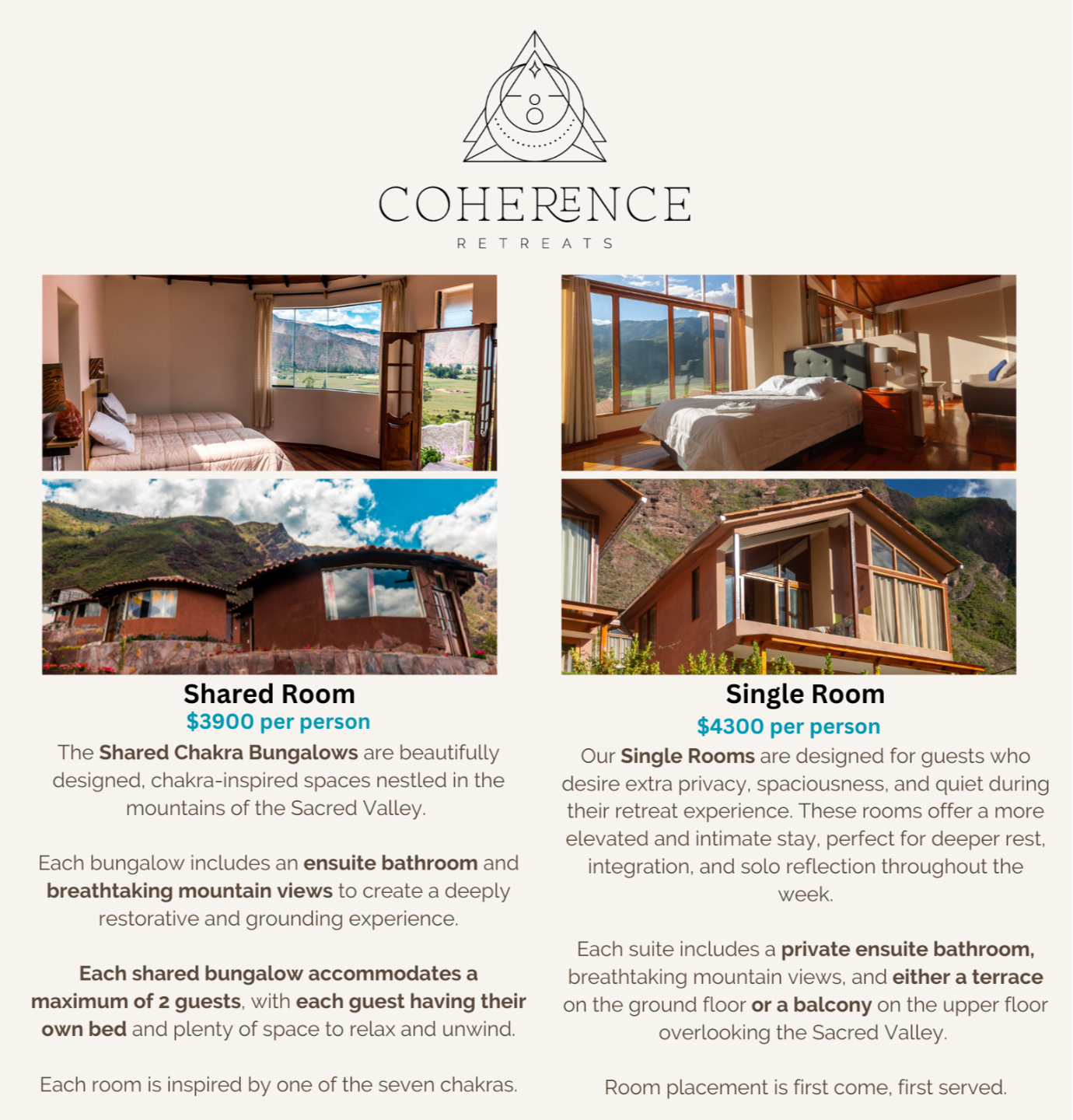 COHERENCE
RETREATS

Shared Room
$3900 per person
The Shared Chakra Bungalows are beautifully designed, chakra-inspired spaces nestled in the mountains of the Sacred Valley.

Each bungalow includes an ensuite bathroom and breathtaking mountain views to create a deeply restorative and grounding experience.

Each shared bungalow accommodates a maximum of 2 guests, with each guest having their own bed and plenty of space to relax and unwind.

Each room is inspired by one of the seven chakras.

Single Room
$4300 per person
Our Single Rooms are designed for guests who desire extra privacy, spaciousness, and quiet during their retreat experience. These rooms offer a more elevated and intimate stay, perfect for deeper rest, integration, and solo reflection throughout the week.

Each suite includes a private ensuite bathroom, breathtaking mountain views, and either a terrace on the ground floor or a balcony on the upper floor overlooking the Sacred Valley.

Room placement is first come, first served.